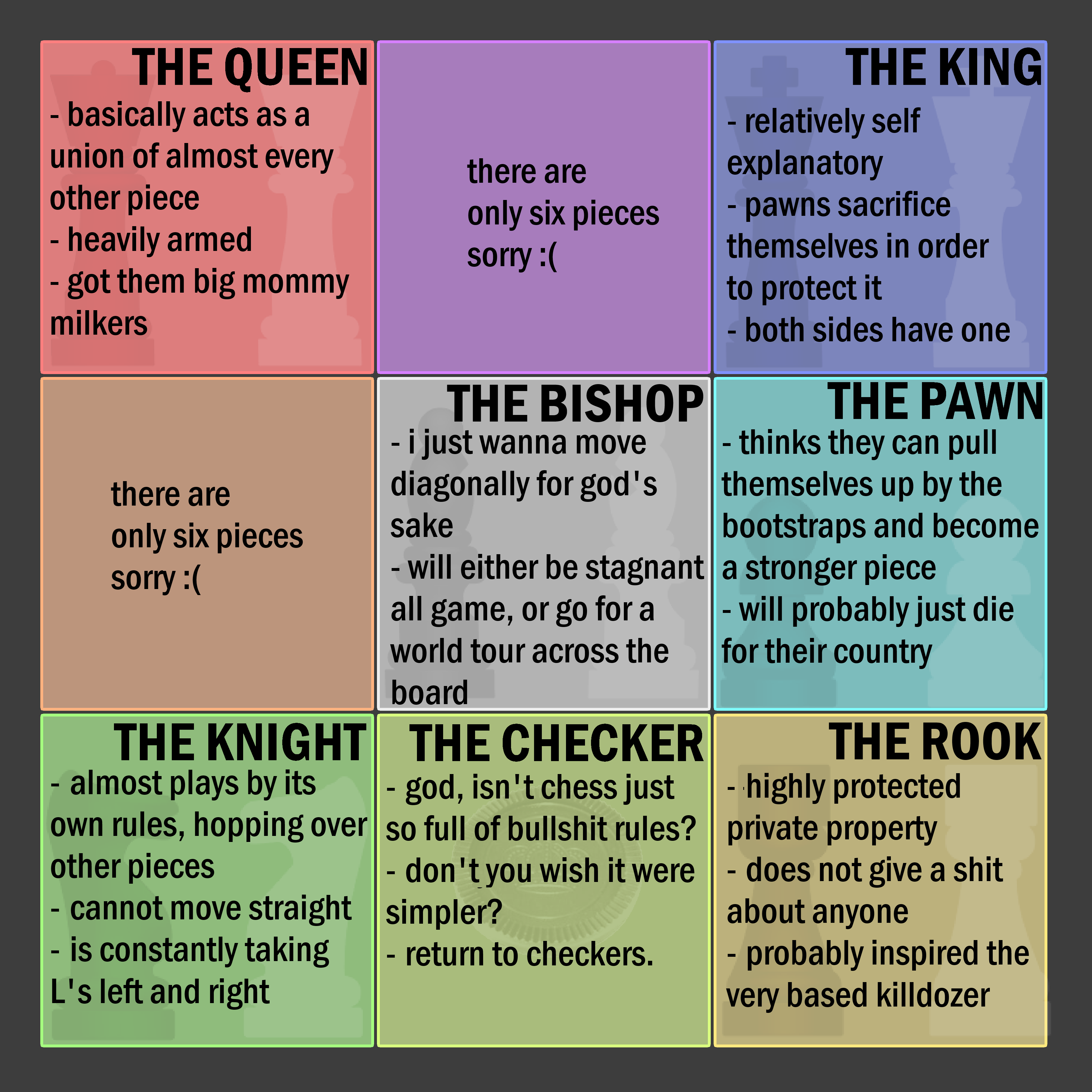 THE QUEEN
- basically acts as a union of almost every other piece
- heavily armed
- got them big mommy milkers

there are only six pieces sorry :(

THE KING
- relatively self explanatory
- pawns sacrifice themselves in order to protect it
- both sides have one

there are only six pieces sorry :(

THE BISHOP
- i just wanna move diagonally for god's sake
- will either be stagnant all game, or go for a world tour across the board

THE PAWN
- thinks they can pull themselves up by the bootstraps and become a stronger piece
- will probably just die for their country

THE KNIGHT
- almost plays by its own rules, hopping over other pieces
- cannot move straight
- is constantly taking L's left and right

THE CHECKER
- god, isn't chess just so full of bullshit rules?
- don't you wish it were simpler?
- return to checkers.

THE ROOK
- highly protected private property
- does not give a shit about anyone
- probably inspired the very based killdozer